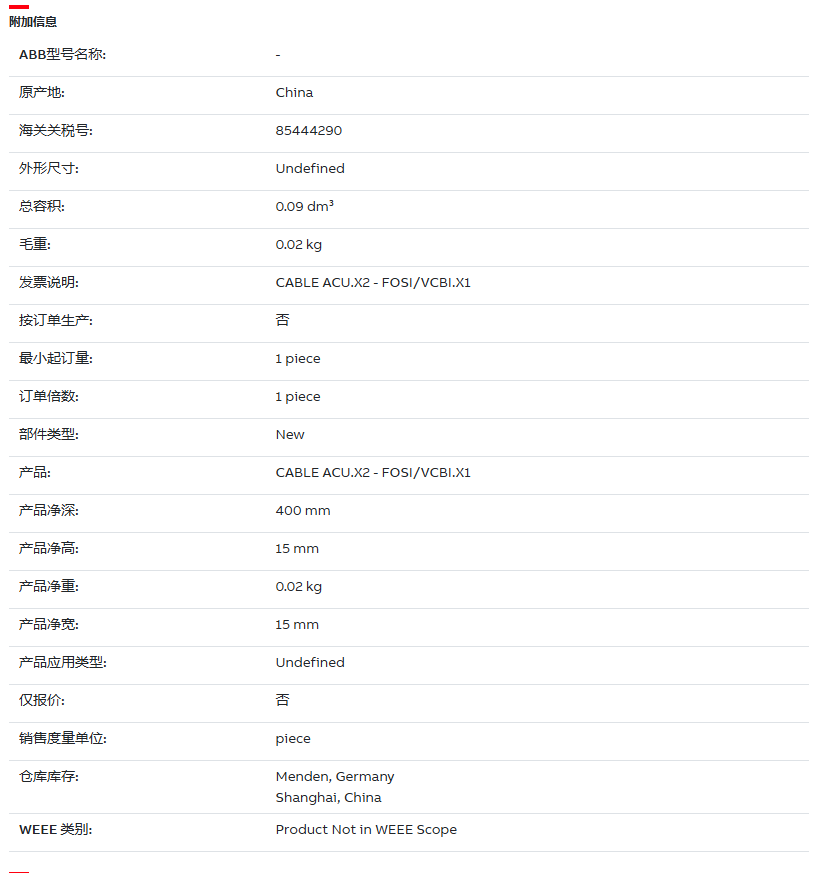 附加信息

| | |
|---|---|
| ABB型号名称: | - |
| 原产地: | China |
| 海关关税号: | 85444290 |
| 外形尺寸: | Undefined |
| 总容积: | 0.09 dm³ |
| 毛重: | 0.02 kg |
| 发票说明: | CABLE ACU.X2 - FOSI/VCBI.X1 |
| 按订单生产: | 否 |
| 最小起订量: | 1 piece |
| 订单倍数: | 1 piece |
| 部件类型: | New |
| 产品: | CABLE ACU.X2 - FOSI/VCBI.X1 |
| 产品净深: | 400 mm |
| 产品净高: | 15 mm |
| 产品净重: | 0.02 kg |
| 产品净宽: | 15 mm |
| 产品应用类型: | Undefined |
| 仅报价: | 否 |
| 销售度量单位: | piece |
| 仓库库存: | Menden, Germany Shanghai, China |
| WEEE 类别: | Product Not in WEEE Scope |